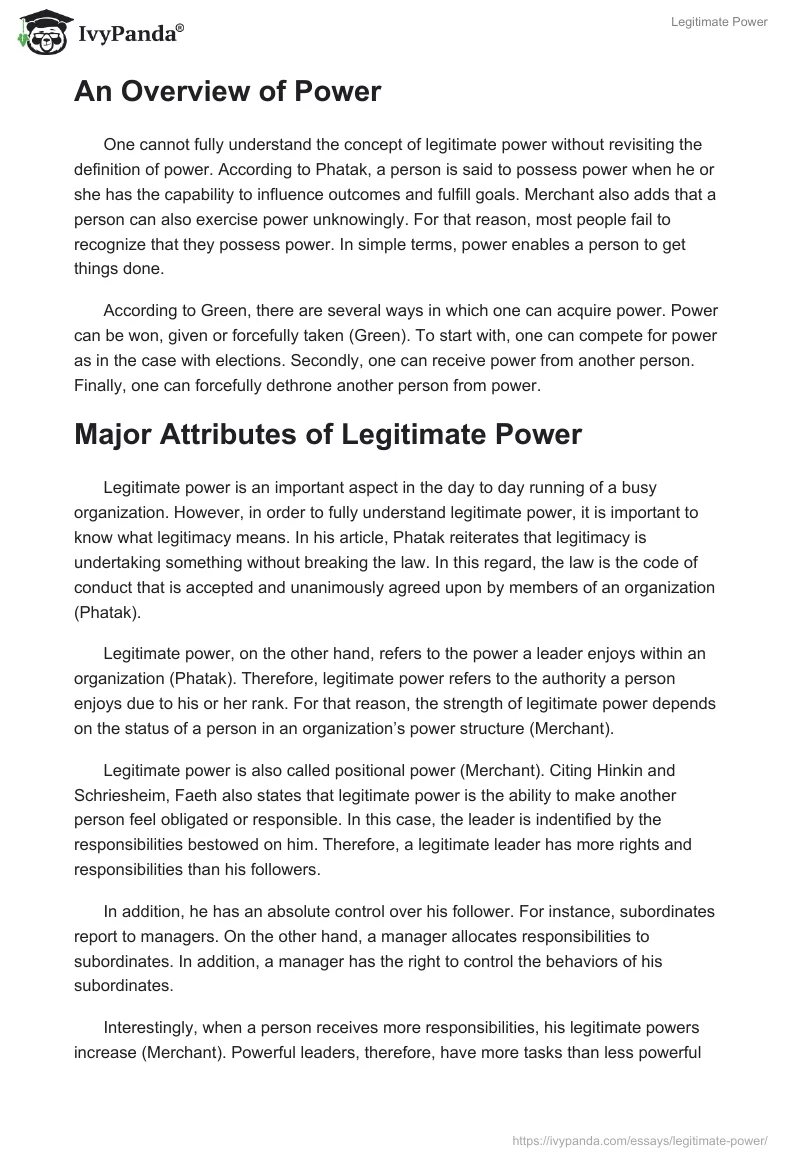 IvyPanda®

Legitimate Power

An Overview of Power

One cannot fully understand the concept of legitimate power without revisiting the definition of power. According to Phatak, a person is said to possess power when he or she has the capability to influence outcomes and fulfill goals. Merchant also adds that a person can also exercise power unknowingly. For that reason, most people fail to recognize that they possess power. In simple terms, power enables a person to get things done.

According to Green, there are several ways in which one can acquire power. Power can be won, given or forcefully taken (Green). To start with, one can compete for power as in the case with elections. Secondly, one can receive power from another person. Finally, one can forcefully dethrone another person from power.

Major Attributes of Legitimate Power

Legitimate power is an important aspect in the day to day running of a busy organization. However, in order to fully understand legitimate power, it is important to know what legitimacy means. In his article, Phatak reiterates that legitimacy is undertaking something without breaking the law. In this regard, the law is the code of conduct that is accepted and unanimously agreed upon by members of an organization (Phatak).

Legitimate power, on the other hand, refers to the power a leader enjoys within an organization (Phatak). Therefore, legitimate power refers to the authority a person enjoys due to his or her rank. For that reason, the strength of legitimate power depends on the status of a person in an organization's power structure (Merchant).

Legitimate power is also called positional power (Merchant). Citing Hinkin and Schriesheim, Faeth also states that legitimate power is the ability to make another person feel obligated or responsible. In this case, the leader is indentified by the responsibilities bestowed on him. Therefore, a legitimate leader has more rights and responsibilities than his followers.

In addition, he has an absolute control over his follower. For instance, subordinates report to managers. On the other hand, a manager allocates responsibilities to subordinates. In addition, a manager has the right to control the behaviors of his subordinates.

Interestingly, when a person receives more responsibilities, his legitimate powers increase (Merchant). Powerful leaders, therefore, have more tasks than less powerful

https://ivypanda.com/essays/legitimate-power/